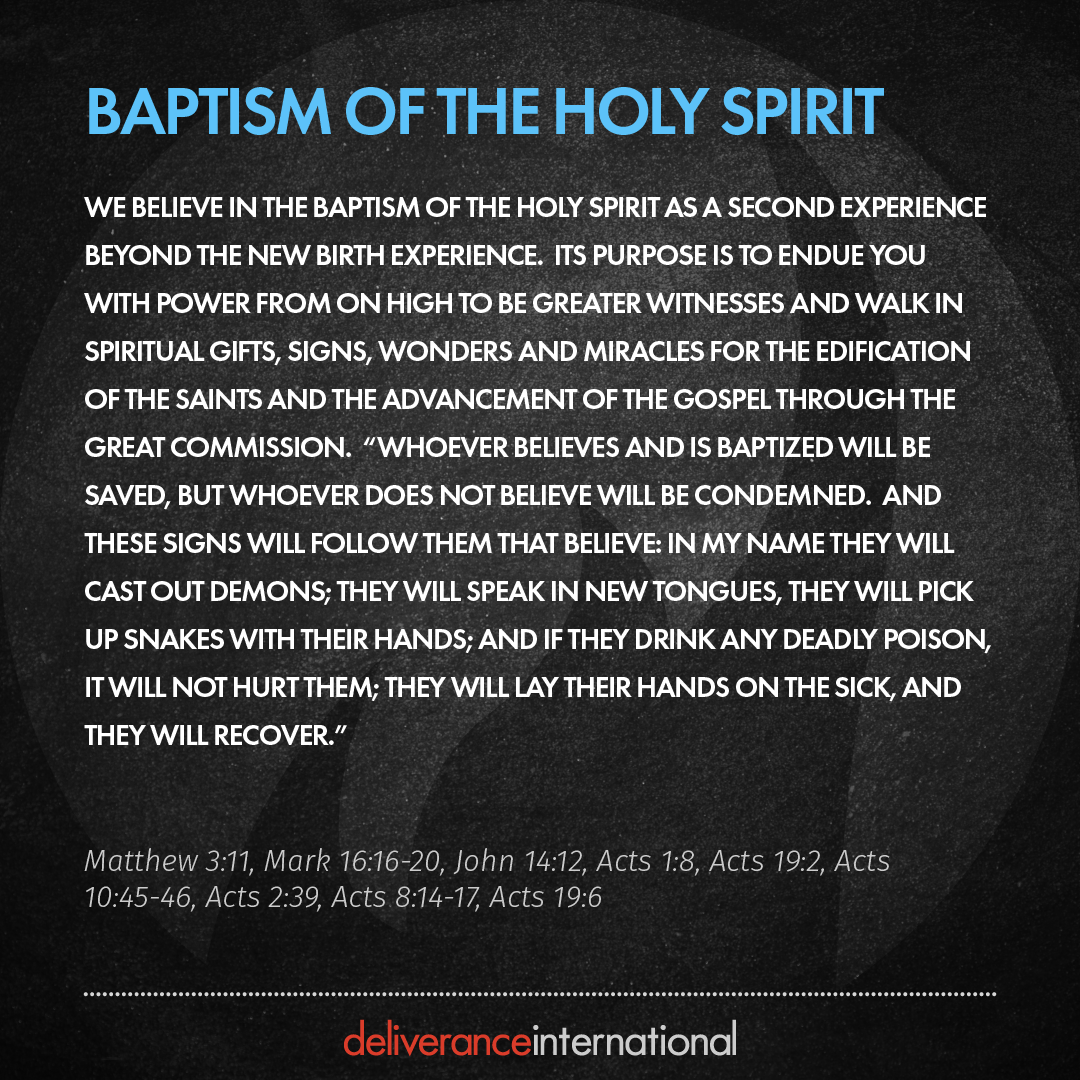 BAPTISM OF THE HOLY SPIRIT

WE BELIEVE IN THE BAPTISM OF THE HOLY SPIRIT AS A SECOND EXPERIENCE BEYOND THE NEW BIRTH EXPERIENCE. ITS PURPOSE IS TO ENDUE YOU WITH POWER FROM ON HIGH TO BE GREATER WITNESSES AND WALK IN SPIRITUAL GIFTS, SIGNS, WONDERS AND MIRACLES FOR THE EDIFICATION OF THE SAINTS AND THE ADVANCEMENT OF THE GOSPEL THROUGH THE GREAT COMMISSION. "WHOEVER BELIEVES AND IS BAPTIZED WILL BE SAVED, BUT WHOEVER DOES NOT BELIEVE WILL BE CONDEMNED. AND THESE SIGNS WILL FOLLOW THEM THAT BELIEVE: IN MY NAME THEY WILL CAST OUT DEMONS; THEY WILL SPEAK IN NEW TONGUES, THEY WILL PICK UP SNAKES WITH THEIR HANDS; AND IF THEY DRINK ANY DEADLY POISON, IT WILL NOT HURT THEM; THEY WILL LAY THEIR HANDS ON THE SICK, AND THEY WILL RECOVER."

Matthew 3:11, Mark 16:16-20, John 14:12, Acts 1:8, Acts 19:2, Acts 10:45-46, Acts 2:39, Acts 8:14-17, Acts 19:6

deliveranceinternational